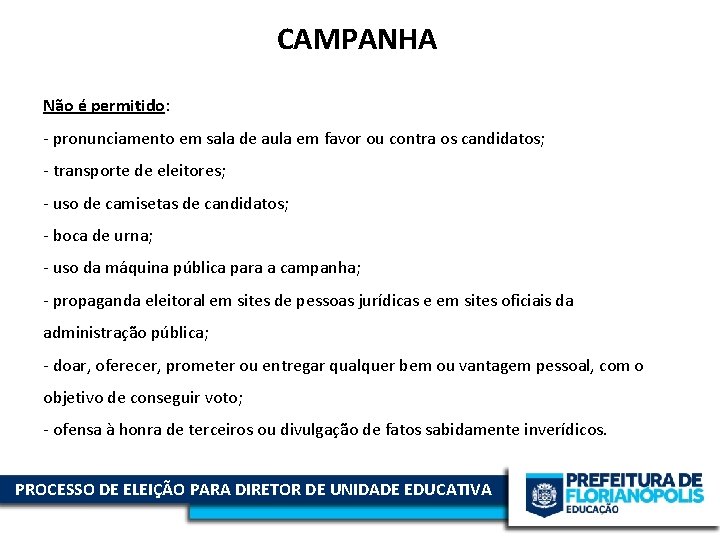 CAMPANHA

Não é permitido:

- pronunciamento em sala de aula em favor ou contra os candidatos;

- transporte de eleitores;

- uso de camisetas de candidatos;

- boca de urna;

- uso da máquina pública para a campanha;

- propaganda eleitoral em sites de pessoas jurídicas e em sites oficiais da administração pública;

- doar, oferecer, prometer ou entregar qualquer bem ou vantagem pessoal, com o objetivo de conseguir voto;

- ofensa à honra de terceiros ou divulgação de fatos sabidamente inverídicos.

PROCESSO DE ELEIÇÃO PARA DIRETOR DE UNIDADE EDUCATIVA

PREFEITURA DE FLORIANÓPOLIS
EDUCAÇÃO